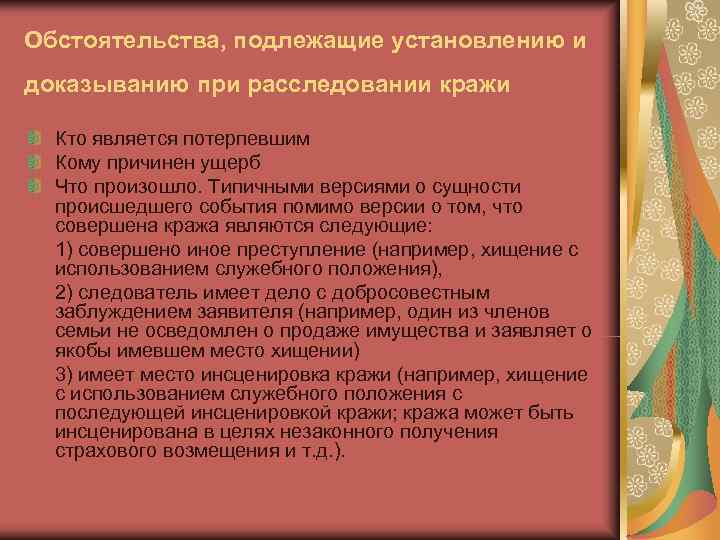 Обстоятельства, подлежащие установлению и доказыванию при расследовании кражи

Кто является потерпевшим
Кому причинен ущерб
Что произошло. Типичными версиями о сущности происшедшего события помимо версии о том, что совершена кража являются следующие:

1) совершено иное преступление (например, хищение с использованием служебного положения),

2) следователь имеет дело с добросовестным заблуждением заявителя (например, один из членов семьи не осведомлен о продаже имущества и заявляет о якобы имевшем место хищении)

3) имеет место инсценировка кражи (например, хищение с использованием служебного положения с последующей инсценировкой кражи; кража может быть инсценирована в целях незаконного получения страхового возмещения и т.д.).